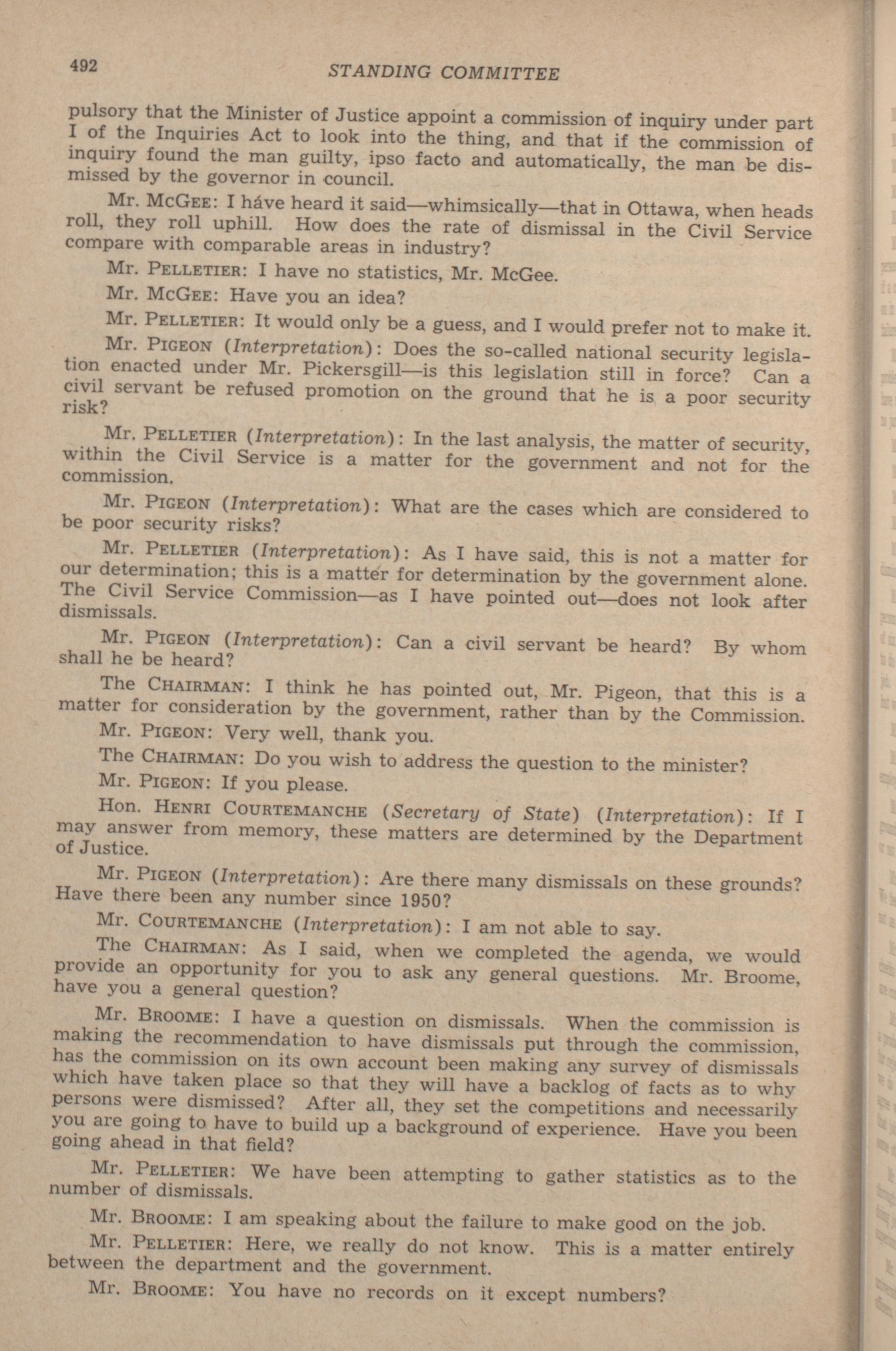 492

STANDING COMMITTEE

pulsory that the Minister of Justice appoint a commission of inquiry under part I of the Inquiries Act to look into the thing, and that if the commission of inquiry found the man guilty, ipso facto and automatically, the man be dismissed by the governor in council.

Mr. McGee: I háve heard it said—whimsically—that in Ottawa, when heads roll, they roll uphill. How does the rate of dismissal in the Civil Service compare with comparable areas in industry?

Mr. Pelletier: I have no statistics, Mr. McGee.

Mr. McGee: Have you an idea?

Mr. Pelletier: It would only be a guess, and I would prefer not to make it.

Mr. Pigeon (Interpretation): Does the so-called national security legislation enacted under Mr. Pickersgill—is this legislation still in force? Can a civil servant be refused promotion on the ground that he is a poor security risk?

Mr. Pelletier (Interpretation): In the last analysis, the matter of security, within the Civil Service is a matter for the government and not for the commission.

Mr. Pigeon (Interpretation): What are the cases which are considered to be poor security risks?

Mr. Pelletier (Interpretation): As I have said, this is not a matter for our determination; this is a matter for determination by the government alone. The Civil Service Commission—as I have pointed out—does not look after dismissals.

Mr. Pigeon (Interpretation): Can a civil servant be heard? By whom shall he be heard?

The Chairman: I think he has pointed out, Mr. Pigeon, that this is a matter for consideration by the government, rather than by the Commission.

Mr. Pigeon: Very well, thank you.

The Chairman: Do you wish to address the question to the minister?

Mr. Pigeon: If you please.

Hon. Henri Courtemanche (Secretary of State) (Interpretation): If I may answer from memory, these matters are determined by the Department of Justice.

Mr. Pigeon (Interpretation): Are there many dismissals on these grounds? Have there been any number since 1950?

Mr. Courtemanche (Interpretation): I am not able to say.

The Chairman: As I said, when we completed the agenda, we would provide an opportunity for you to ask any general questions. Mr. Broome, have you a general question?

Mr. Broome: I have a question on dismissals. When the commission is making the recommendation to have dismissals put through the commission, has the commission on its own account been making any survey of dismissals which have taken place so that they will have a backlog of facts as to why persons were dismissed? After all, they set the competitions and necessarily you are going to have to build up a background of experience. Have you been going ahead in that field?

Mr. Pelletier: We have been attempting to gather statistics as to the number of dismissals.

Mr. Broome: I am speaking about the failure to make good on the job.

Mr. Pelletier: Here, we really do not know. This is a matter entirely between the department and the government.

Mr. Broome: You have no records on it except numbers?